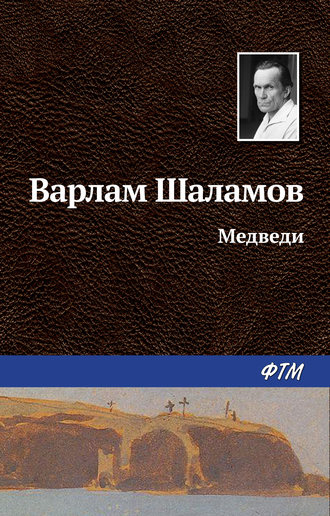 Варлам Шаламов

Медведи

ФТМ